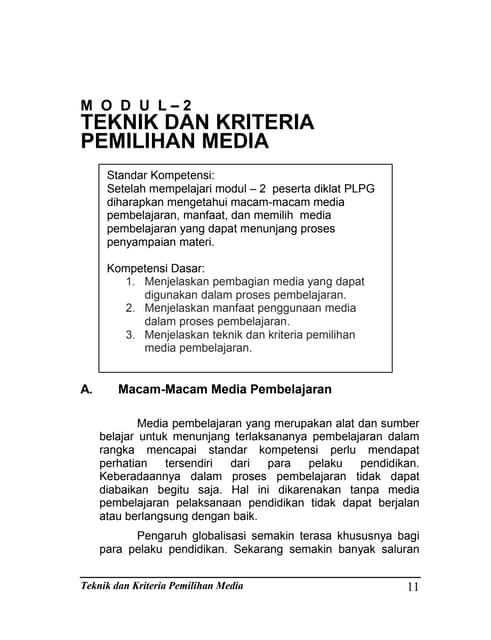 M O D U L – 2
TEKNIK DAN KRITERIA PEMILIHAN MEDIA

Standar Kompetensi:
Setelah mempelajari modul – 2 peserta diklat PLPG diharapkan mengetahui macam-macam media pembelajaran, manfaat, dan memilih media pembelajaran yang dapat menunjang proses penyampaian materi.

Kompetensi Dasar:
1. Menjelaskan pembagian media yang dapat digunakan dalam proses pembelajaran.
2. Menjelaskan manfaat penggunaan media dalam proses pembelajaran.
3. Menjelaskan teknik dan kriteria pemilihan media pembelajaran.

A. Macam-Macam Media Pembelajaran

Media pembelajaran yang merupakan alat dan sumber belajar untuk menunjang terlaksananya pembelajaran dalam rangka mencapai standar kompetensi perlu mendapat perhatian tersendiri dari para pelaku pendidikan. Keberadaannya dalam proses pembelajaran tidak dapat diabaikan begitu saja. Hal ini dikarenakan tanpa media pembelajaran pelaksanaan pendidikan tidak dapat berjalan atau berlangsung dengan baik.

Pengaruh globalisasi semakin terasa khususnya bagi para pelaku pendidikan. Sekarang semakin banyak saluran

Teknik dan Kriteria Pemilihan Media 11